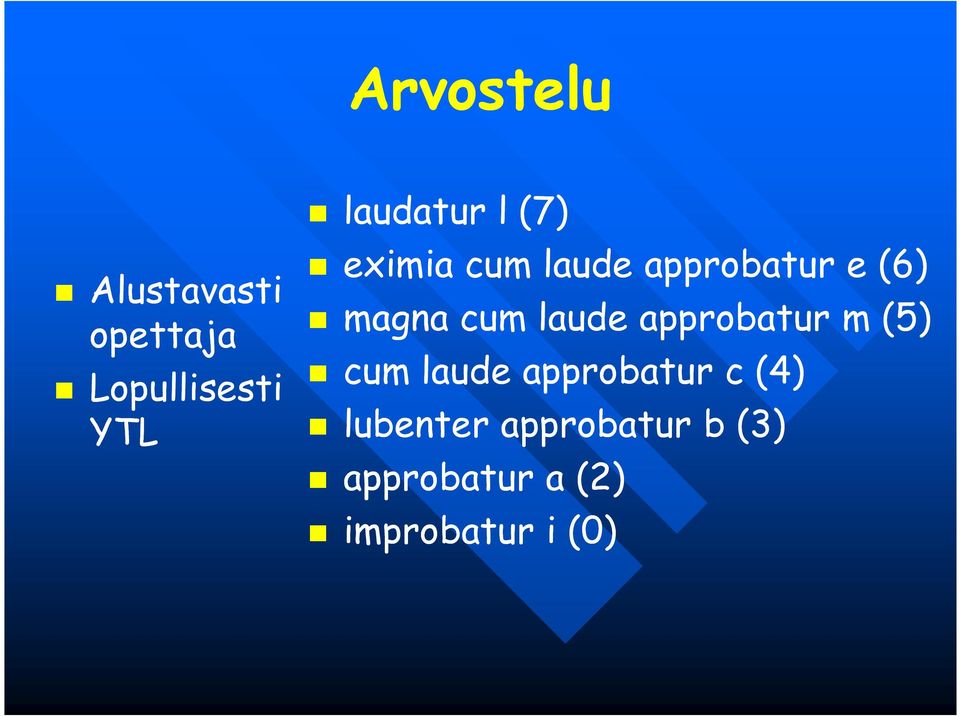 Arvostelu

Alustavasti opettaja
Lopullisesti YTL

laudatur l (7)
eximia cum laude approbatur e (6)
magna cum laude approbatur m (5)
cum laude approbatur c (4)
lubenter approbatur b (3)
approbatur a (2)
improbatur i (0)